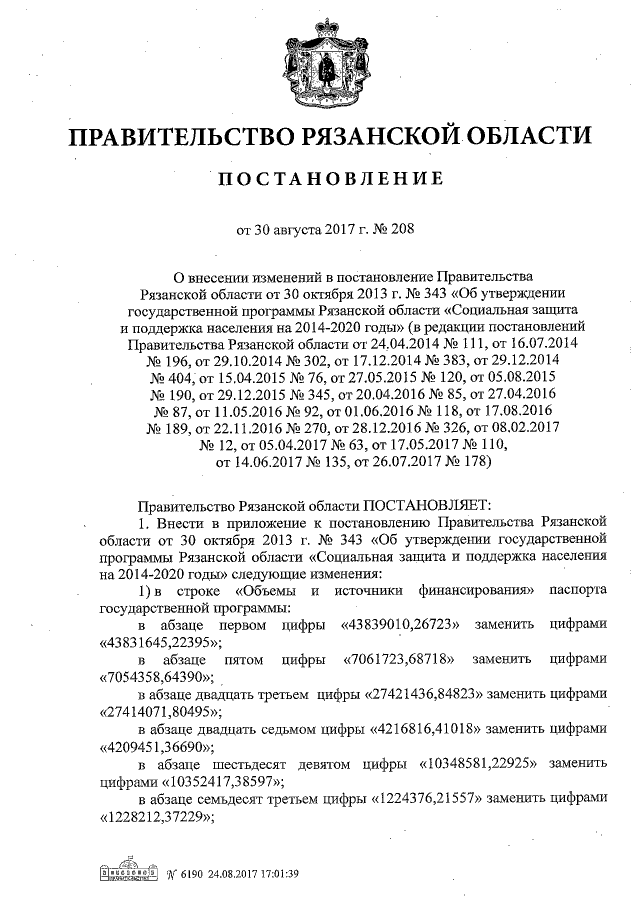 ПРАВИТЕЛЬСТВО РЯЗАНСКОЙ ОБЛАСТИ

ПОСТАНОВЛЕНИЕ

от 30 августа 2017 г. № 208

О внесении изменений в постановление Правительства Рязанской области от 30 октября 2013 г. № 343 «Об утверждении государственной программы Рязанской области «Социальная защита и поддержка населения на 2014-2020 годы» (в редакции постановлений Правительства Рязанской области от 24.04.2014 № 111, от 16.07.2014 № 196, от 29.10.2014 № 302, от 17.12.2014 № 383, от 29.12.2014 № 404, от 15.04.2015 № 76, от 27.05.2015 № 120, от 05.08.2015 № 190, от 29.12.2015 № 345, от 20.04.2016 № 85, от 27.04.2016 № 87, от 11.05.2016 № 92, от 01.06.2016 № 118, от 17.08.2016 № 189, от 22.11.2016 № 270, от 28.12.2016 № 326, от 08.02.2017 № 12, от 05.04.2017 № 63, от 17.05.2017 № 110, от 14.06.2017 № 135, от 26.07.2017 № 178)

Правительство Рязанской области ПОСТАНОВЛЯЕТ:

1. Внести в приложение к постановлению Правительства Рязанской области от 30 октября 2013 г. № 343 «Об утверждении государственной программы Рязанской области «Социальная защита и поддержка населения на 2014-2020 годы» следующие изменения:

1) в строке «Объемы и источники финансирования» паспорта государственной программы:

в абзаце первом цифры «43839010,26723» заменить цифрами «43831645,22395»;

в абзаце пятом цифры «7061723,68718» заменить цифрами «7054358,64390»;

в абзаце двадцать третьем цифры «27421436,84823» заменить цифрами «27414071,80495»;

в абзаце двадцать седьмом цифры «4216816,41018» заменить цифрами «4209451,36690»;

в абзаце шестьдесят девятом цифры «10348581,22925» заменить цифрами «10352417,38597»;

в абзаце семьдесят третьем цифры «1224376,21557» заменить цифрами «1228212,37229»;

№ 6190 24.08.2017 17:01:39